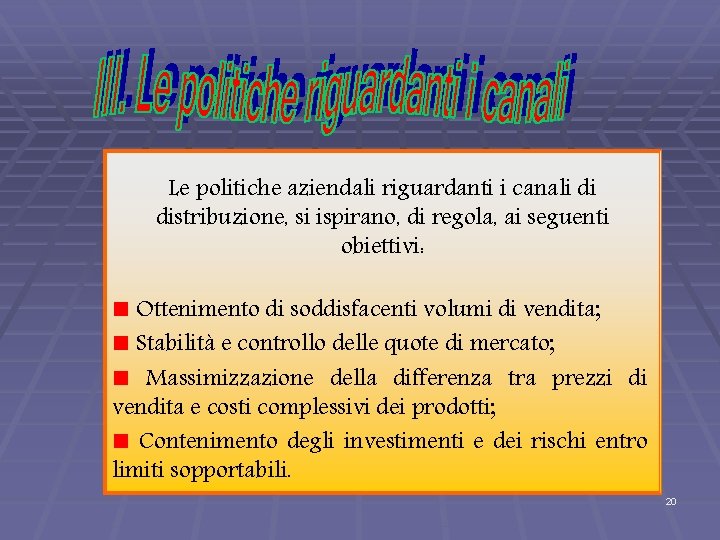 III. Le politiche riguardanti i canali

Le politiche aziendali riguardanti i canali di distribuzione, si ispirano, di regola, ai seguenti obiettivi:

■ Ottenimento di soddisfacenti volumi di vendita;

■ Stabilità e controllo delle quote di mercato;

■ Massimizzazione della differenza tra prezzi di vendita e costi complessivi dei prodotti;

■ Contenimento degli investimenti e dei rischi entro limiti sopportabili.

20